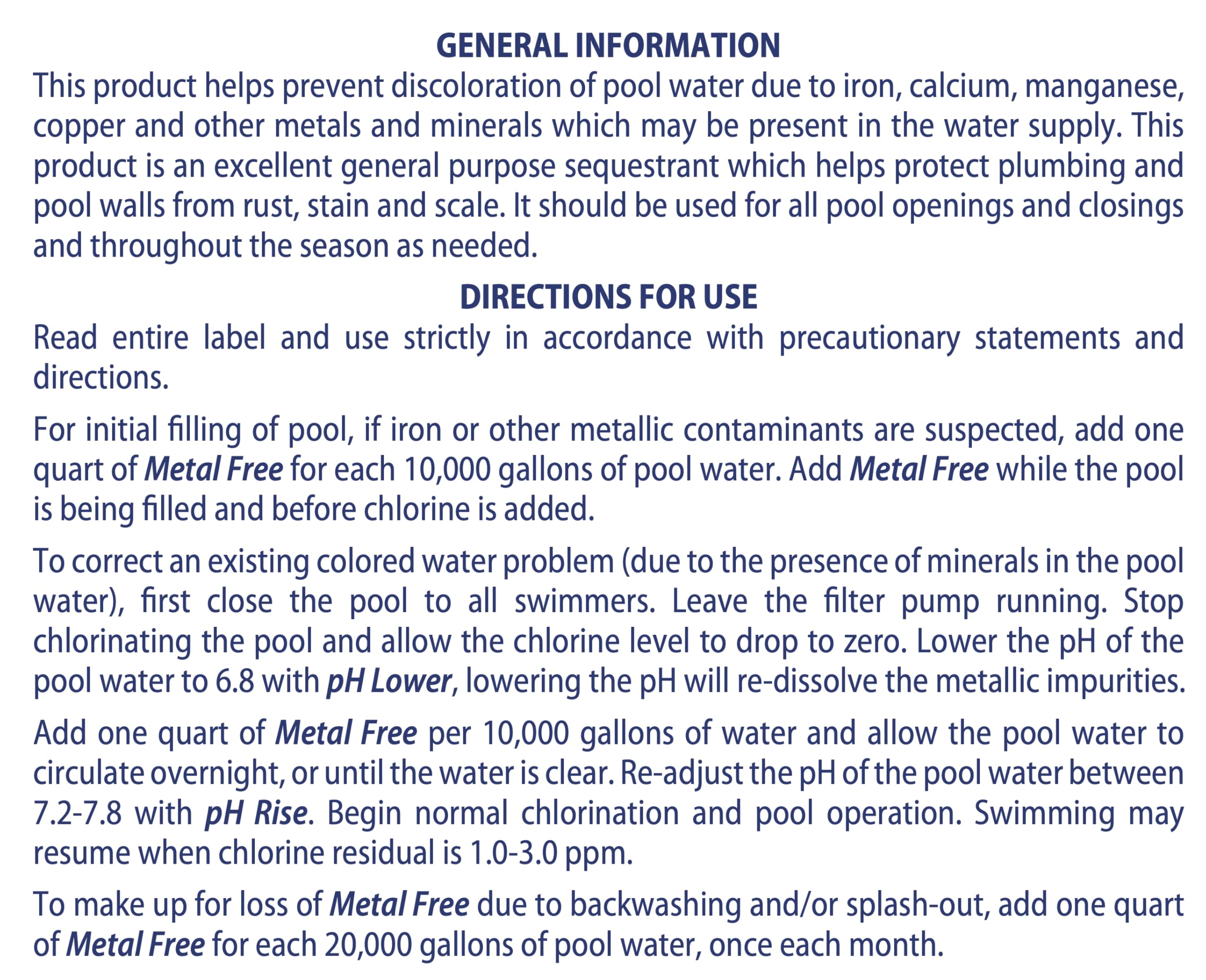 GENERAL INFORMATION

This product helps prevent discoloration of pool water due to iron, calcium, manganese, copper and other metals and minerals which may be present in the water supply. This product is an excellent general purpose sequestrant which helps protect plumbing and pool walls from rust, stain and scale. It should be used for all pool openings and closings and throughout the season as needed.

DIRECTIONS FOR USE

Read entire label and use strictly in accordance with precautionary statements and directions.

For initial filling of pool, if iron or other metallic contaminants are suspected, add one quart of Metal Free for each 10,000 gallons of pool water. Add Metal Free while the pool is being filled and before chlorine is added.

To correct an existing colored water problem (due to the presence of minerals in the pool water), first close the pool to all swimmers. Leave the filter pump running. Stop chlorinating the pool and allow the chlorine level to drop to zero. Lower the pH of the pool water to 6.8 with pH Lower, lowering the pH will re-dissolve the metallic impurities.

Add one quart of Metal Free per 10,000 gallons of water and allow the pool water to circulate overnight, or until the water is clear. Re-adjust the pH of the pool water between 7.2-7.8 with pH Rise. Begin normal chlorination and pool operation. Swimming may resume when chlorine residual is 1.0-3.0 ppm.

To make up for loss of Metal Free due to backwashing and/or splash-out, add one quart of Metal Free for each 20,000 gallons of pool water, once each month.